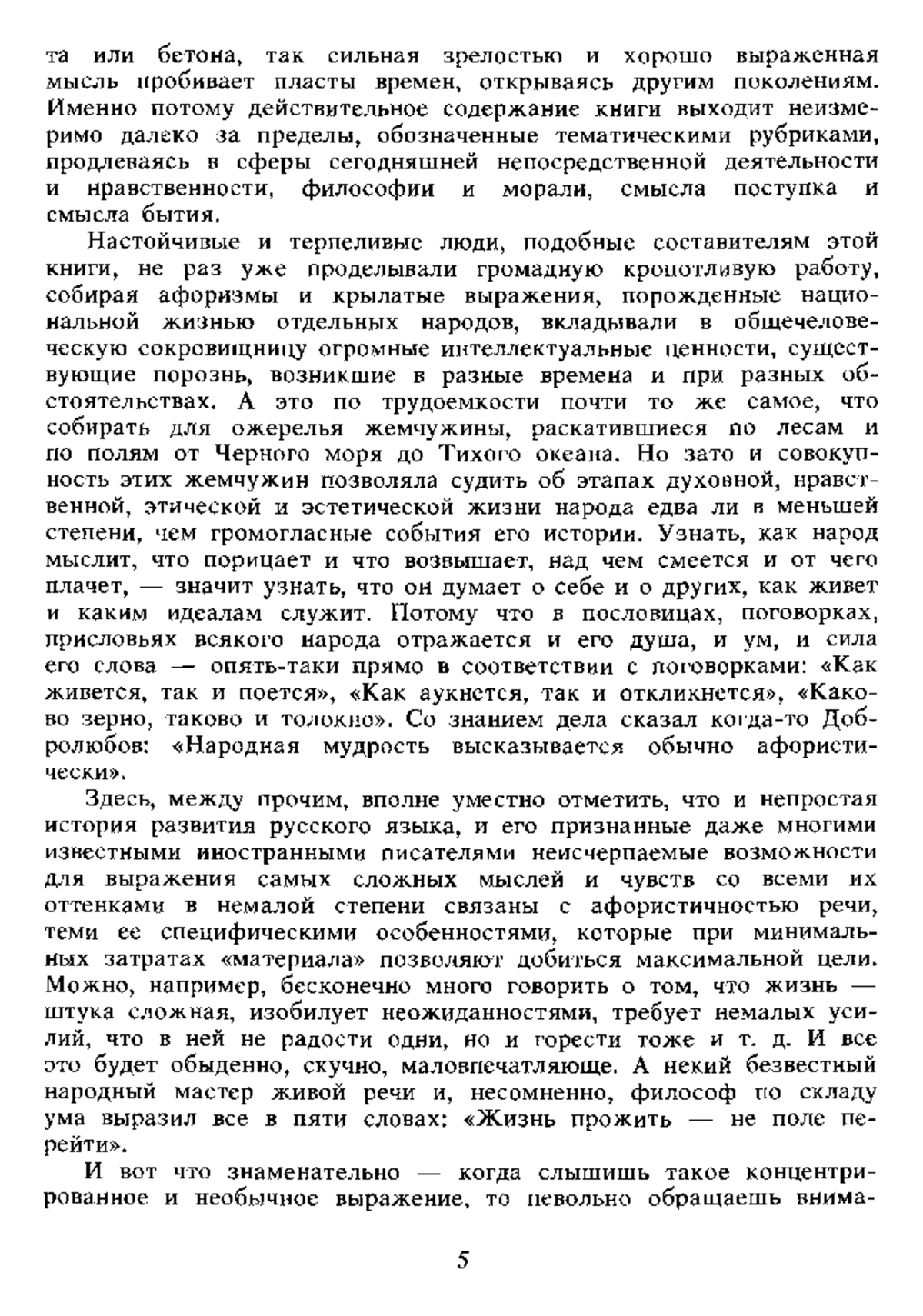 та или бетона, так сильная зрелостью и хорошо выраженная мысль пробивает пласты времен, открываясь другим поколениям. Именно потому действительное содержание книги выходит неизмеримо далеко за пределы, обозначенные тематическими рубриками, продлеваясь в сферы сегодняшней непосредственной деятельности и нравственности, философии и морали, смысла поступка и смысла бытия.

Настойчивые и терпеливые люди, подобные составителям этой книги, не раз уже проделывали громадную кропотливую работу, собирая афоризмы и крылатые выражения, порожденные национальной жизнью отдельных народов, вкладывали в общечеловеческую сокровищницу огромные интеллектуальные ценности, существующие порознь, возникшие в разные времена и при разных обстоятельствах. А это по трудоемкости почти то же самое, что собирать для ожерелья жемчужины, раскатившиеся по лесам и по полям от Черного моря до Тихого океана. Но зато и совокупность этих жемчужин позволяла судить об этапах духовной, нравственной, этической и эстетической жизни народа едва ли в меньшей степени, чем громогласные события его истории. Узнать, как народ мыслит, что порицает и что возвышает, над чем смеется и от чего плачет, — значит узнать, что он думает о себе и о других, как живет и каким идеалам служит. Потому что в пословицах, поговорках, присловьях всякого народа отражается и его душа, и ум, и сила его слова — опять-таки прямо в соответствии с поговорками: «Как живется, так и поется», «Как аукнется, так и откликнется», «Каково зерно, таково и толокно». Со знанием дела сказал когда-то Добролюбов: «Народная мудрость высказывается обычно афористически».

Здесь, между прочим, вполне уместно отметить, что и непростая история развития русского языка, и его признанные даже многими известными иностранными писателями неисчерпаемые возможности для выражения самых сложных мыслей и чувств со всеми их оттенками в немалой степени связаны с афористичностью речи, теми ее специфическими особенностями, которые при минимальных затратах «материала» позволяют добиться максимальной цели. Можно, например, бесконечно много говорить о том, что жизнь — штука сложная, изобилует неожиданностями, требует немалых усилий, что в ней не радости одни, но и горести тоже и т. д. И все это будет обыденно, скучно, маловпечатляюще. А некий безвестный народный мастер живой речи и, несомненно, философ по складу ума выразил все в пяти словах: «Жизнь прожить — не поле перейти».

И вот что знаменательно — когда слышишь такое концентрированное и необычное выражение, то невольно обращаешь внима-

5